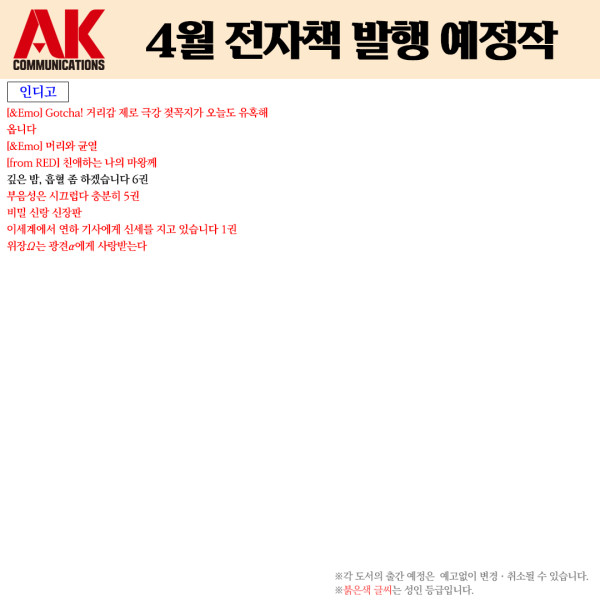 AK
COMMUNICATIONS

4월 전자책 발행 예정작

인디고

[&Emo] Gotcha! 거리감 제로 극강 젖꼭지가 오늘도 유혹해 옵니다

[&Emo] 머리와 균열

[from RED] 친애하는 나의 마왕께

깊은 밤, 흡혈 좀 하겠습니다 6권

부음성은 시끄럽다 충분히 5권

비밀 신랑 신장판

이세계에서 연하 기사에게 신세를 지고 있습니다 1권

위장Ω는 광견α에게 사랑받는다

※각 도서의 출간 예정은 예고없이 변경 · 취소될 수 있습니다.
※붉은색 글씨는 성인 등급입니다.